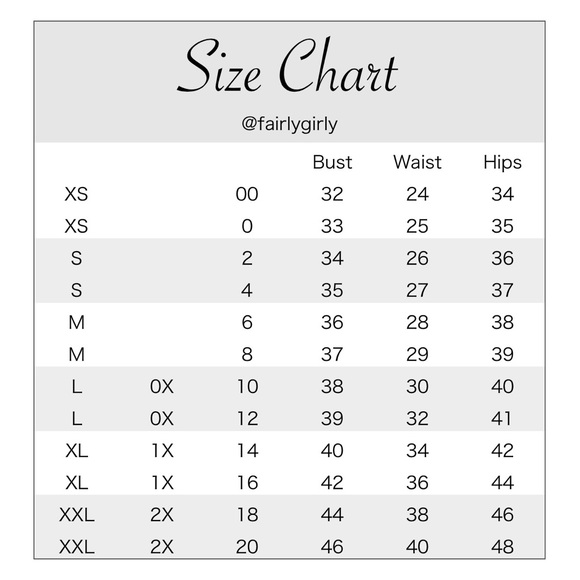 Size Chart

@fairlygirly

| | | | Bust | Waist | Hips |
|---|---|---|---|---|---|
| XS | | 00 | 32 | 24 | 34 |
| XS | | 0 | 33 | 25 | 35 |
| S | | 2 | 34 | 26 | 36 |
| S | | 4 | 35 | 27 | 37 |
| M | | 6 | 36 | 28 | 38 |
| M | | 8 | 37 | 29 | 39 |
| L | 0X | 10 | 38 | 30 | 40 |
| L | 0X | 12 | 39 | 32 | 41 |
| XL | 1X | 14 | 40 | 34 | 42 |
| XL | 1X | 16 | 42 | 36 | 44 |
| XXL | 2X | 18 | 44 | 38 | 46 |
| XXL | 2X | 20 | 46 | 40 | 48 |